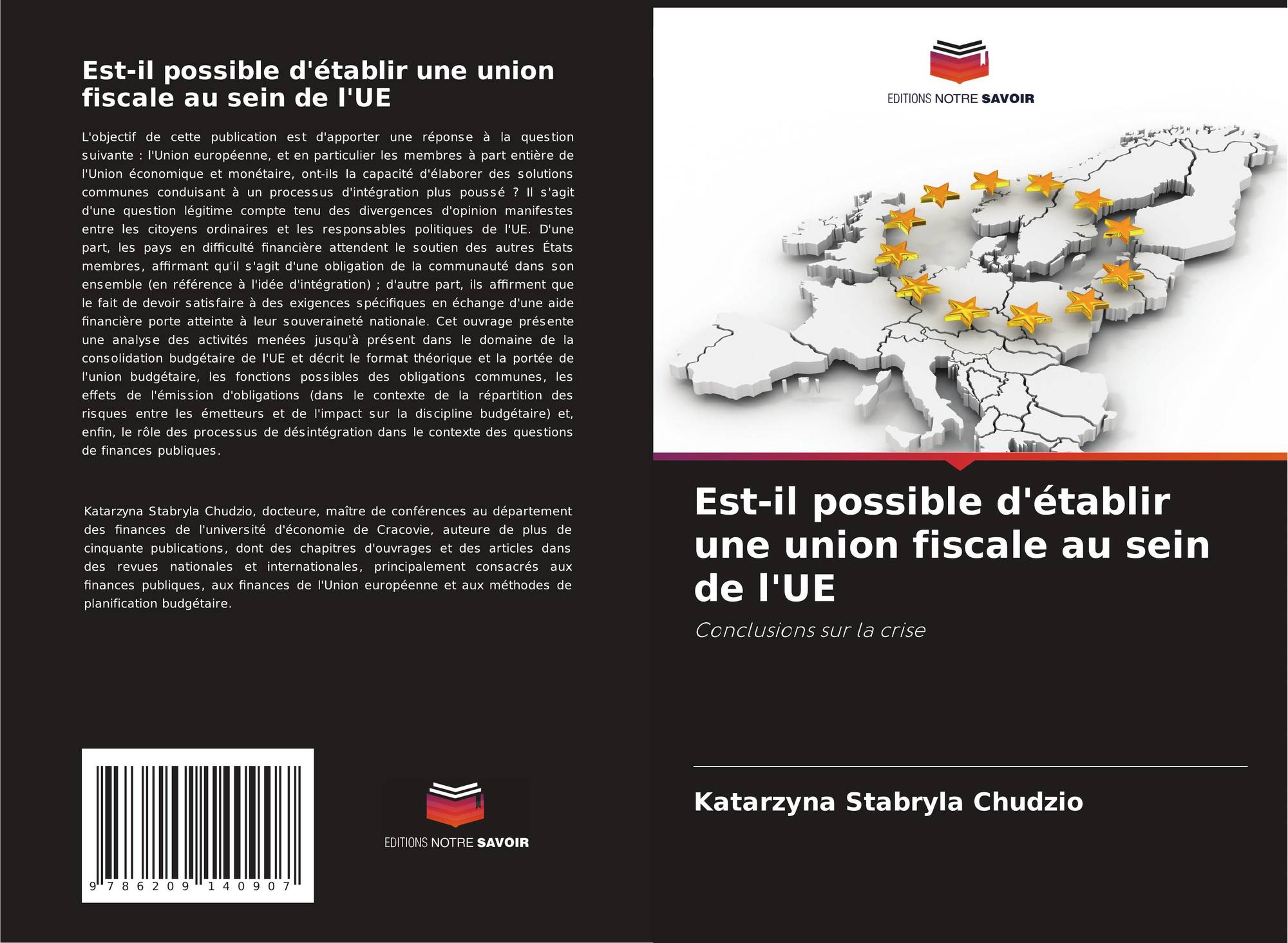 Est-il possible d'établir une union fiscale au sein de l'UE

L'objectif de cette publication est d'apporter une réponse à la question suivante : l'Union européenne, et en particulier les membres à part entière de l'Union économique et monétaire, ont-ils la capacité d'élaborer des solutions communes conduisant à un processus d'intégration plus poussé ? Il s'agit d'une question légitime compte tenu des divergences d'opinion manifestes entre les citoyens ordinaires et les responsables politiques de l'UE. D'une part, les pays en difficulté financière attendent le soutien des autres États membres, affirmant qu'il s'agit d'une obligation de la communauté dans son ensemble (en référence à l'idée d'intégration) ; d'autre part, ils affirment que le fait de devoir satisfaire à des exigences spécifiques en échange d'une aide financière porte atteinte à leur souveraineté nationale. Cet ouvrage présente une analyse des activités menées jusqu'à présent dans le domaine de la consolidation budgétaire de l'UE et décrit le format théorique et la portée de l'union budgétaire, les fonctions possibles des obligations communes, les effets de l'émission d'obligations (dans le contexte de la répartition des risques entre les émetteurs et de l'impact sur la discipline budgétaire) et, enfin, le rôle des processus de désintégration dans le contexte des questions de finances publiques.

Katarzyna Stabryla Chudzio, docteure, maître de conférences au département des finances de l'université d'économie de Cracovie, auteure de plus de cinquante publications, dont des chapitres d'ouvrages et des articles dans des revues nationales et internationales, principalement consacrés aux finances publiques, aux finances de l'Union européenne et aux méthodes de planification budgétaire.

9 786209 140907

EDITIONS NOTRE SAVOIR

EDITIONS NOTRE SAVOIR

Est-il possible d'établir une union fiscale au sein de l'UE

Conclusions sur la crise

Katarzyna Stabryla Chudzio